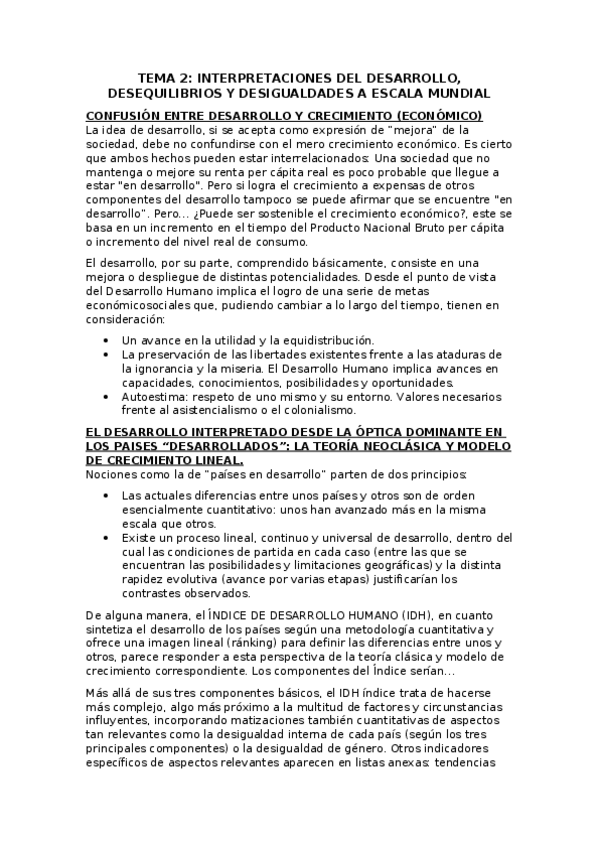 TEMA 2: INTERPRETACIONES DEL DESARROLLO, DESEQUILIBRIOS Y DESIGUALDADES A ESCALA MUNDIAL

CONFUSIÓN ENTRE DESARROLLO Y CRECIMIENTO (ECONÓMICO)
La idea de desarrollo, si se acepta como expresión de "mejora" de la sociedad, debe no confundirse con el mero crecimiento económico. Es cierto que ambos hechos pueden estar interrelacionados: Una sociedad que no mantenga o mejore su renta per cápita real es poco probable que llegue a estar "en desarrollo". Pero si logra el crecimiento a expensas de otros componentes del desarrollo tampoco se puede afirmar que se encuentre "en desarrollo". Pero... ¿Puede ser sostenible el crecimiento económico?, este se basa en un incremento en el tiempo del Producto Nacional Bruto per cápita o incremento del nivel real de consumo.

El desarrollo, por su parte, comprendido básicamente, consiste en una mejora o despliegue de distintas potencialidades. Desde el punto de vista del Desarrollo Humano implica el logro de una serie de metas económicosociales que, pudiendo cambiar a lo largo del tiempo, tienen en consideración:

• Un avance en la utilidad y la equidistribución.
• La preservación de las libertades existentes frente a las ataduras de la ignorancia y la miseria. El Desarrollo Humano implica avances en capacidades, conocimientos, posibilidades y oportunidades.
• Autoestima: respeto de uno mismo y su entorno. Valores necesarios frente al asistencialismo o el colonialismo.

EL DESARROLLO INTERPRETADO DESDE LA ÓPTICA DOMINANTE EN LOS PAISES "DESARROLLADOS": LA TEORÍA NEOCLÁSICA Y MODELO DE CRECIMIENTO LINEAL.
Nociones como la de "países en desarrollo" parten de dos principios:

• Las actuales diferencias entre unos países y otros son de orden esencialmente cuantitativo: unos han avanzado más en la misma escala que otros.
• Existe un proceso lineal, continuo y universal de desarrollo, dentro del cual las condiciones de partida en cada caso (entre las que se encuentran las posibilidades y limitaciones geográficas) y la distinta rapidez evolutiva (avance por varias etapas) justificarían los contrastes observados.

De alguna manera, el ÍNDICE DE DESARROLLO HUMANO (IDH), en cuanto sintetiza el desarrollo de los países según una metodología cuantitativa y ofrece una imagen lineal (ránking) para definir las diferencias entre unos y otros, parece responder a esta perspectiva de la teoría clásica y modelo de crecimiento correspondiente. Los componentes del Índice serían...

Más allá de sus tres componentes básicos, el IDH índice trata de hacerse más complejo, algo más próximo a la multitud de factores y circunstancias influyentes, incorporando matizaciones también cuantitativas de aspectos tan relevantes como la desigualdad interna de cada país (según los tres principales componentes) o la desigualdad de género. Otros indicadores específicos de aspectos relevantes aparecen en listas anexas: tendencias